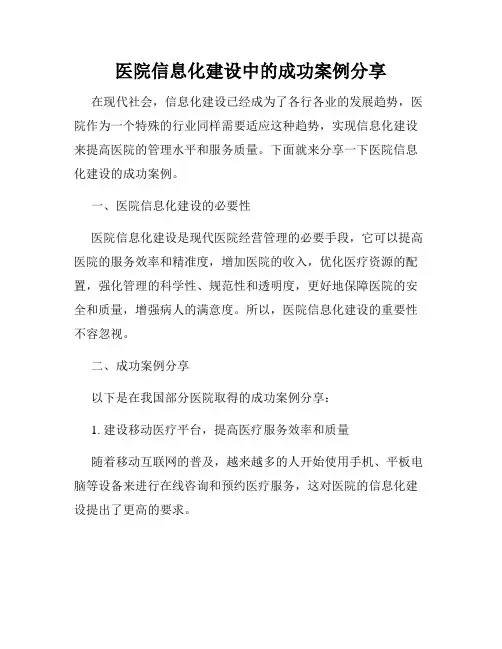 医院信息化建设中的成功案例分享

在现代社会，信息化建设已经成为了各行各业的发展趋势，医院作为一个特殊的行业同样需要适应这种趋势，实现信息化建设来提高医院的管理水平和服务质量。下面就来分享一下医院信息化建设的成功案例。

一、医院信息化建设的必要性

医院信息化建设是现代医院经营管理的必要手段，它可以提高医院的服务效率和精准度，增加医院的收入，优化医疗资源的配置，强化管理的科学性、规范性和透明度，更好地保障医院的安全和质量，增强病人的满意度。所以，医院信息化建设的重要性不容忽视。

二、成功案例分享

以下是在我国部分医院取得的成功案例分享：

1. 建设移动医疗平台，提高医疗服务效率和质量

随着移动互联网的普及，越来越多的人开始使用手机、平板电脑等设备来进行在线咨询和预约医疗服务，这对医院的信息化建设提出了更高的要求。